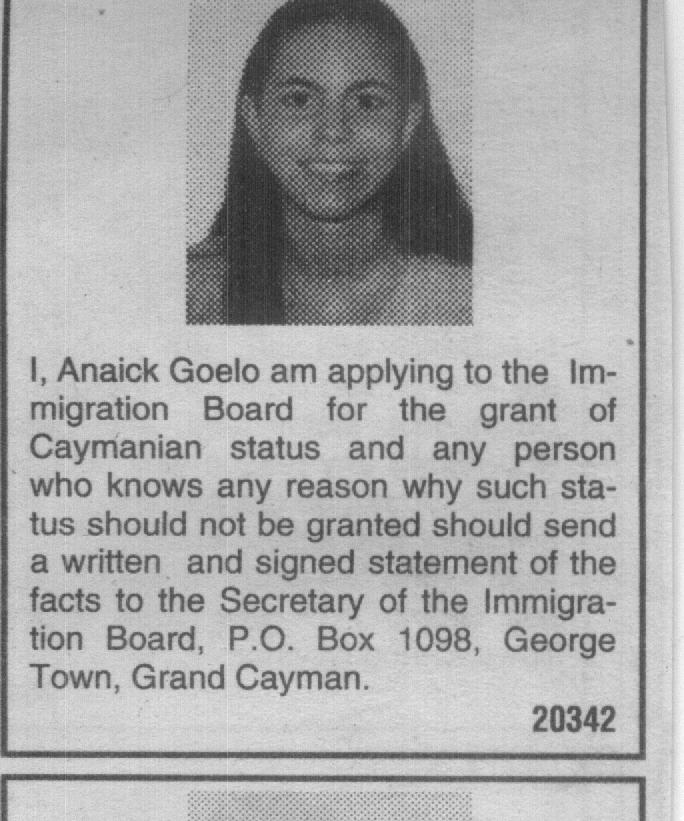 I, Anaick Goelo am applying to the Immigration Board for the grant of Caymanian status and any person who knows any reason why such status should not be granted should send a written and signed statement of the facts to the Secretary of the Immigration Board, P.O. Box 1098, George Town, Grand Cayman.

20342